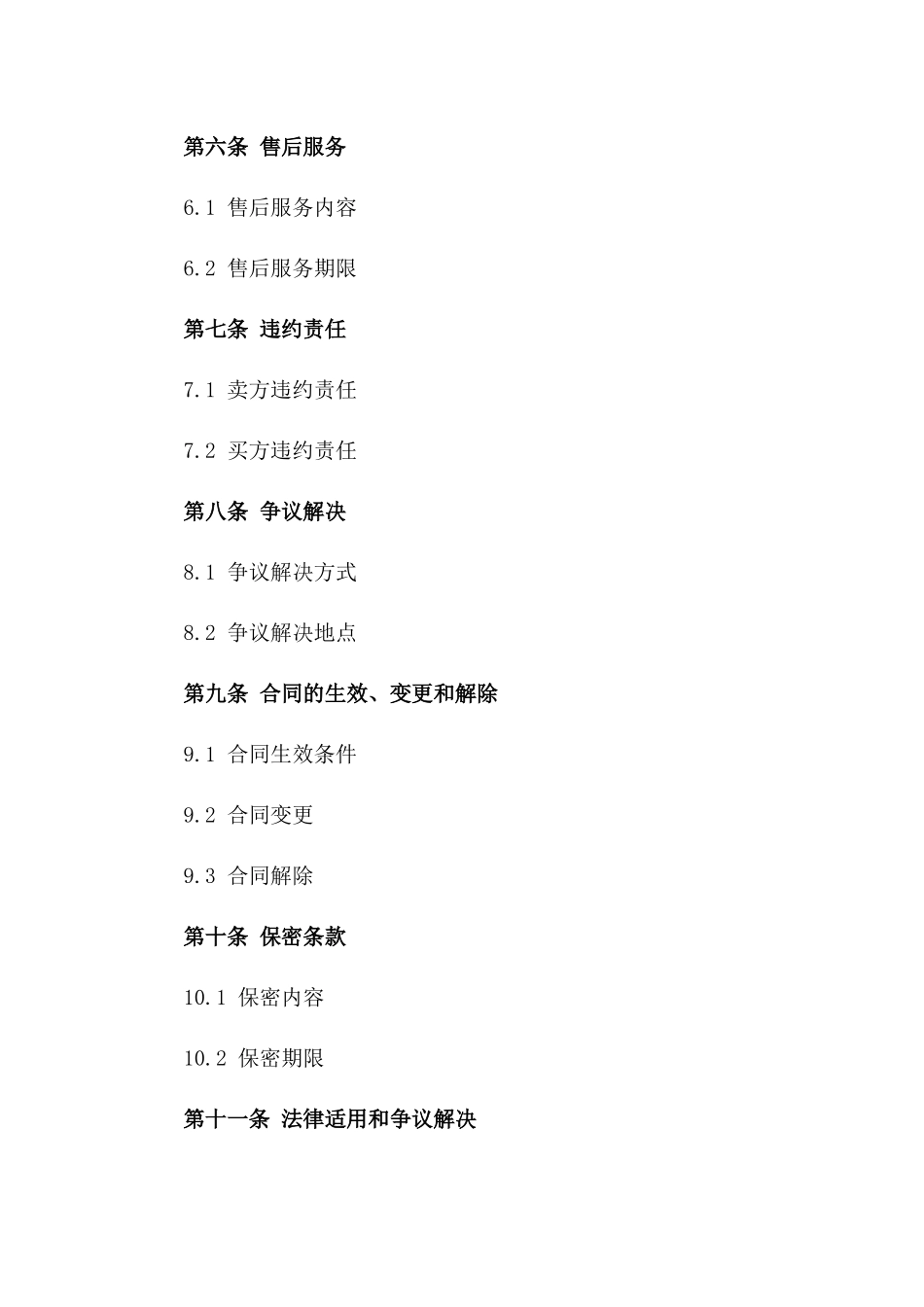 第六条 售后服务

6.1 售后服务内容

6.2 售后服务期限

第七条 违约责任

7.1 卖方违约责任

7.2 买方违约责任

第八条 争议解决

8.1 争议解决方式

8.2 争议解决地点

第九条 合同的生效、变更和解除

9.1 合同生效条件

9.2 合同变更

9.3 合同解除

第十条 保密条款

10.1 保密内容

10.2 保密期限

第十一条 法律适用和争议解决